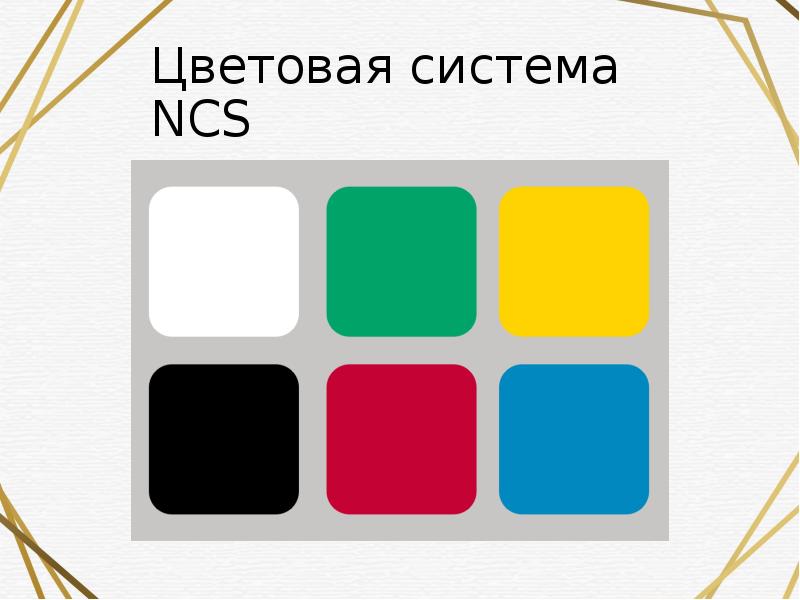 Цветовая система NCS